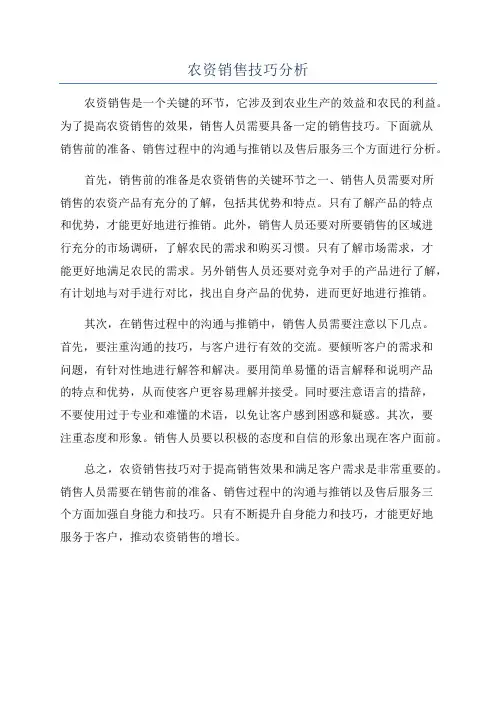 农资销售技巧分析

农资销售是一个关键的环节，它涉及到农业生产的效益和农民的利益。为了提高农资销售的效果，销售人员需要具备一定的销售技巧。下面就从销售前的准备、销售过程中的沟通与推销以及售后服务三个方面进行分析。

首先，销售前的准备是农资销售的关键环节之一、销售人员需要对所销售的农资产品有充分的了解，包括其优势和特点。只有了解产品的特点和优势，才能更好地进行推销。此外，销售人员还要对所要销售的区域进行充分的市场调研，了解农民的需求和购买习惯。只有了解市场需求，才能更好地满足农民的需求。另外销售人员还要对竞争对手的产品进行了解，有计划地与对手进行对比，找出自身产品的优势，进而更好地进行推销。

其次，在销售过程中的沟通与推销中，销售人员需要注意以下几点。首先，要注重沟通的技巧，与客户进行有效的交流。要倾听客户的需求和问题，有针对性地进行解答和解决。要用简单易懂的语言解释和说明产品的特点和优势，从而使客户更容易理解并接受。同时要注意语言的措辞，不要使用过于专业和难懂的术语，以免让客户感到困惑和疑惑。其次，要注重态度和形象。销售人员要以积极的态度和自信的形象出现在客户面前。

总之，农资销售技巧对于提高销售效果和满足客户需求是非常重要的。销售人员需要在销售前的准备、销售过程中的沟通与推销以及售后服务三个方面加强自身能力和技巧。只有不断提升自身能力和技巧，才能更好地服务于客户，推动农资销售的增长。